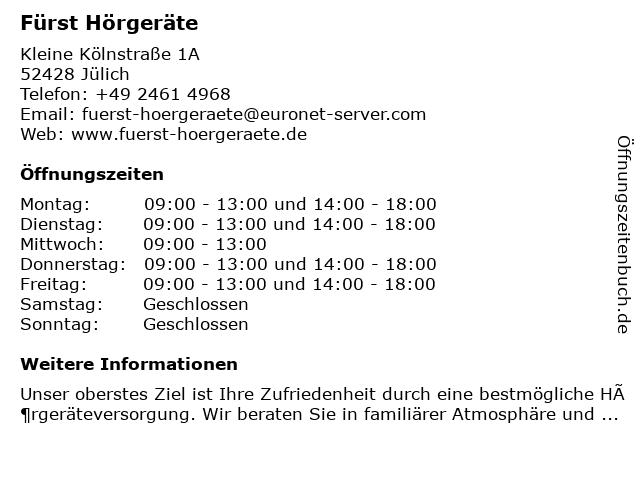 Fürst Hörgeräte

Kleine Kölnstraße 1A
52428 Jülich
Telefon: +49 2461 4968
Email: fuerst-hoergeraete@euronet-server.com
Web: www.fuerst-hoergeraete.de

Öffnungszeiten

Montag: 09:00 - 13:00 und 14:00 - 18:00
Dienstag: 09:00 - 13:00 und 14:00 - 18:00
Mittwoch: 09:00 - 13:00
Donnerstag: 09:00 - 13:00 und 14:00 - 18:00
Freitag: 09:00 - 13:00 und 14:00 - 18:00
Samstag: Geschlossen
Sonntag: Geschlossen

Weitere Informationen

Unser oberstes Ziel ist Ihre Zufriedenheit durch eine bestmögliche HÃ¶rgeräteversorgung. Wir beraten Sie in familiärer Atmosphäre und ...

Öffnungszeitenbuch.de